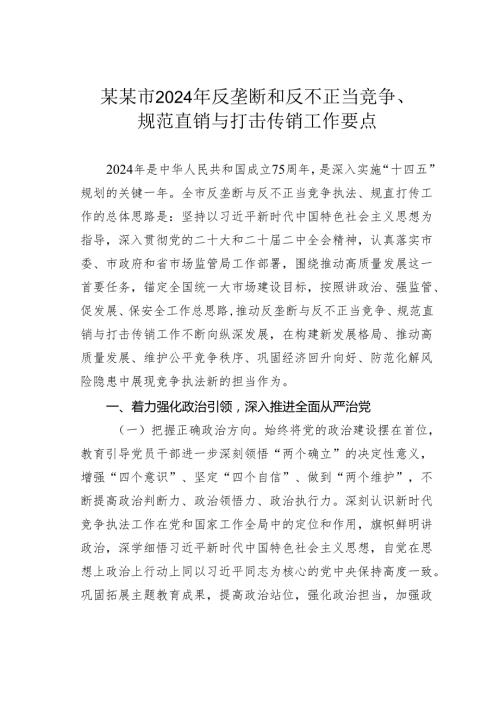 某某市2024年反垄断和反不正当竞争、规范直销与打击传销工作要点

2024年是中华人民共和国成立75周年，是深入实施“十四五”规划的关键一年。全市反垄断与反不正当竞争执法、规直打传工作的总体思路是：坚持以习近平新时代中国特色社会主义思想为指导，深入贯彻党的二十大和二十届二中全会精神，认真落实市委、市政府和省市场监管局工作部署，围绕推动高质量发展这一首要任务，锚定全国统一大市场建设目标，按照讲政治、强监管、促发展、保安全工作总思路，推动反垄断与反不正当竞争、规范直销与打击传销工作不断向纵深发展，在构建新发展格局、推动高质量发展、维护公平竞争秩序、巩固经济回升向好、防范化解风险隐患中展现竞争执法新的担当作为。

一、着力强化政治引领，深入推进全面从严治党

（一）把握正确政治方向。始终将党的政治建设摆在首位，教育引导党员干部进一步深刻领悟“两个确立”的决定性意义，增强“四个意识”、坚定“四个自信”、做到“两个维护”，不断提高政治判断力、政治领悟力、政治执行力。深刻认识新时代竞争执法工作在党和国家工作全局中的定位和作用，旗帜鲜明讲政治，深学细悟习近平新时代中国特色社会主义思想，自觉在思想上政治上行动上同以习近平同志为核心的党中央保持高度一致。巩固拓展主题教育成果，提高政治站位，强化政治担当，加强政